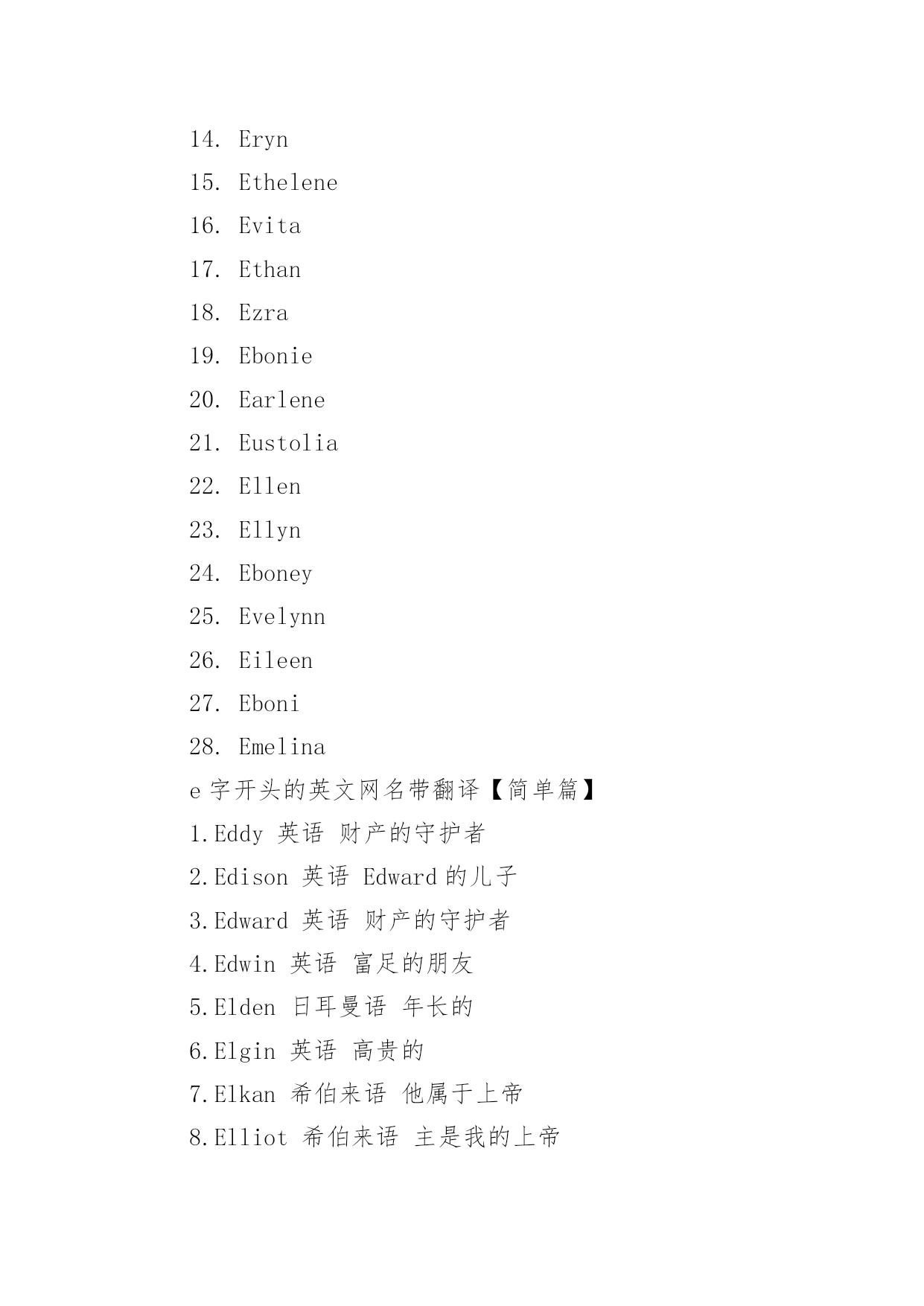 14. Eryn

15. Ethelene

16. Evita

17. Ethan

18. Ezra

19. Ebonie

20. Earlene

21. Eustolia

22. Ellen

23. Ellyn

24. Eboney

25. Evelynn

26. Eileen

27. Eboni

28. Emelina

e 字开头的英文网名带翻译【简单篇】

1.Eddy 英语 财产的守护者

2.Edison 英语 Edward 的儿子

3.Edward 英语 财产的守护者

4.Edwin 英语 富足的朋友

5.Elden 日耳曼语 年长的

6.Elgin 英语 高贵的

7.Elkan 希伯来语 他属于上帝

8.Elliot 希伯来语 主是我的上帝